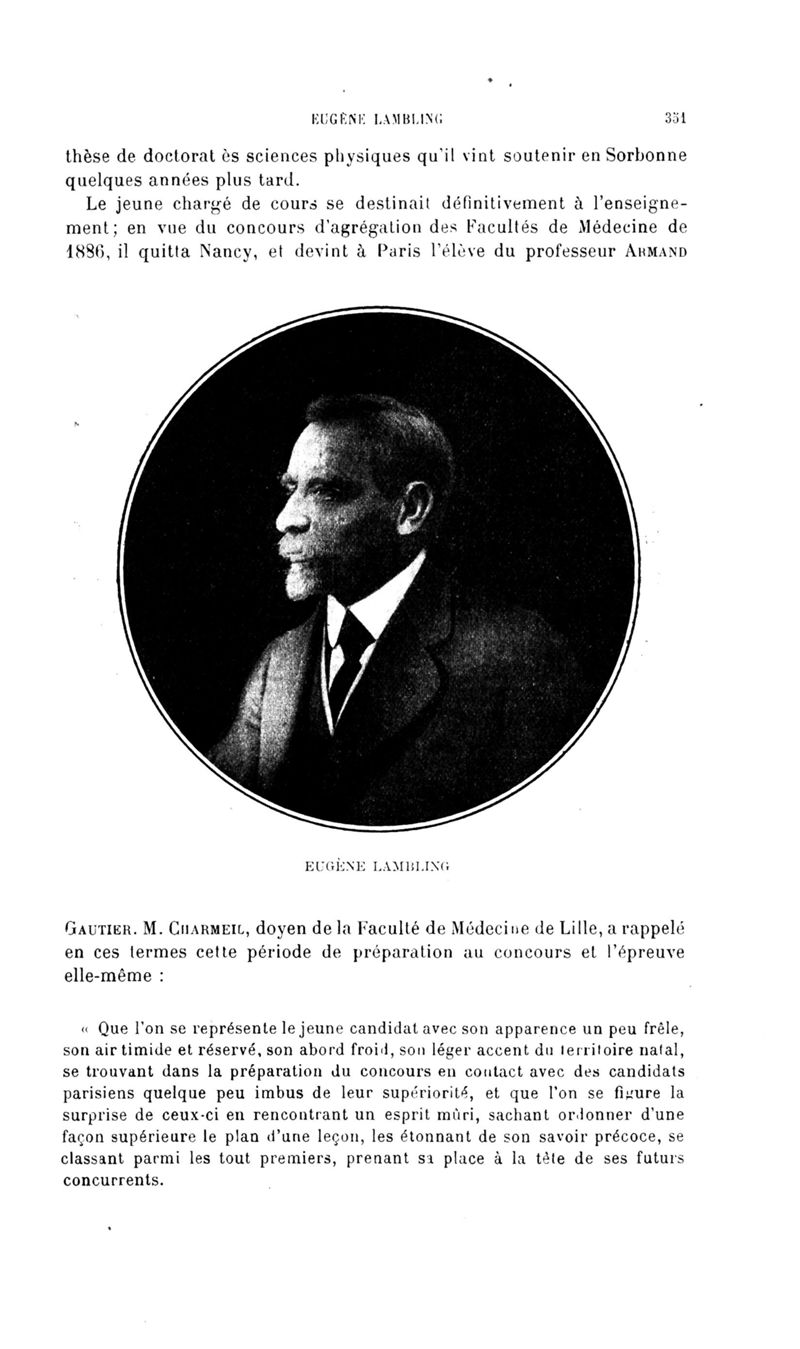 EUGÈNE LAMBLING 351

thèse de doctorat ès sciences physiques qu'il vint soutenir en Sorbonne quelques années plus tard.

Le jeune chargé de cours se destinait définitivement à l'enseignement; en vue du concours d'agrégation des Facultés de Médecine de 1886, il quitta Nancy, et devint à Paris l'élève du professeur ARMAND

EUGÈNE LAMBLING

GAUTIER. M. CHARMEIL, doyen de la Faculté de Médecine de Lille, a rappelé en ces termes cette période de préparation au concours et l'épreuve elle-même :

« Que l'on se représente le jeune candidat avec son apparence un peu frêle, son air timide et réservé, son abord froid, son léger accent du territoire natal, se trouvant dans la préparation du concours en contact avec des candidats parisiens quelque peu imbus de leur supériorité, et que l'on se figure la surprise de ceux-ci en rencontrant un esprit mûri, sachant ordonner d'une façon supérieure le plan d'une leçon, les étonnant de son savoir précoce, se classant parmi les tout premiers, prenant sa place à la tête de ses futurs concurrents.